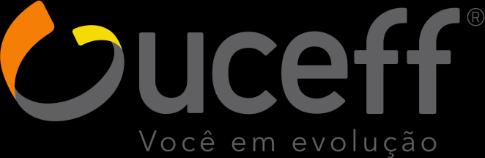 uceff®

Você em evolução